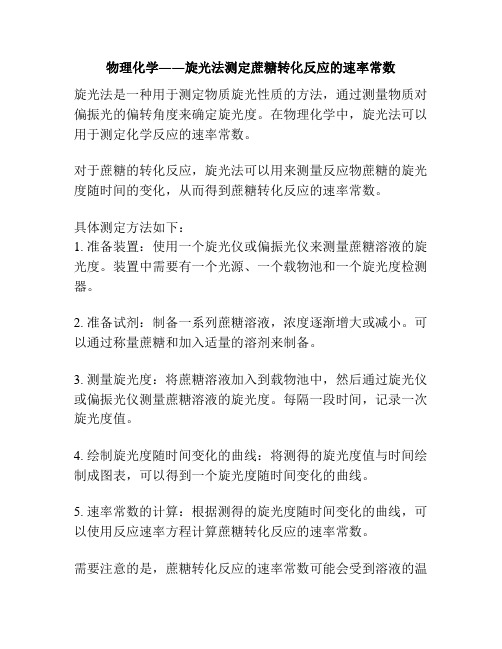 物理化学——旋光法测定蔗糖转化反应的速率常数

旋光法是一种用于测定物质旋光性质的方法，通过测量物质对偏振光的偏转角度来确定旋光度。在物理化学中，旋光法可以用于测定化学反应的速率常数。

对于蔗糖的转化反应，旋光法可以用来测量反应物蔗糖的旋光度随时间的变化，从而得到蔗糖转化反应的速率常数。

具体测定方法如下：
1. 准备装置：使用一个旋光仪或偏振光仪来测量蔗糖溶液的旋光度。装置中需要有一个光源、一个载物池和一个旋光度检测器。

2. 准备试剂：制备一系列蔗糖溶液，浓度逐渐增大或减小。可以通过称量蔗糖和加入适量的溶剂来制备。

3. 测量旋光度：将蔗糖溶液加入到载物池中，然后通过旋光仪或偏振光仪测量蔗糖溶液的旋光度。每隔一段时间，记录一次旋光度值。

4. 绘制旋光度随时间变化的曲线：将测得的旋光度值与时间绘制成图表，可以得到一个旋光度随时间变化的曲线。

5. 速率常数的计算：根据测得的旋光度随时间变化的曲线，可以使用反应速率方程计算蔗糖转化反应的速率常数。

需要注意的是，蔗糖转化反应的速率常数可能会受到溶液的温